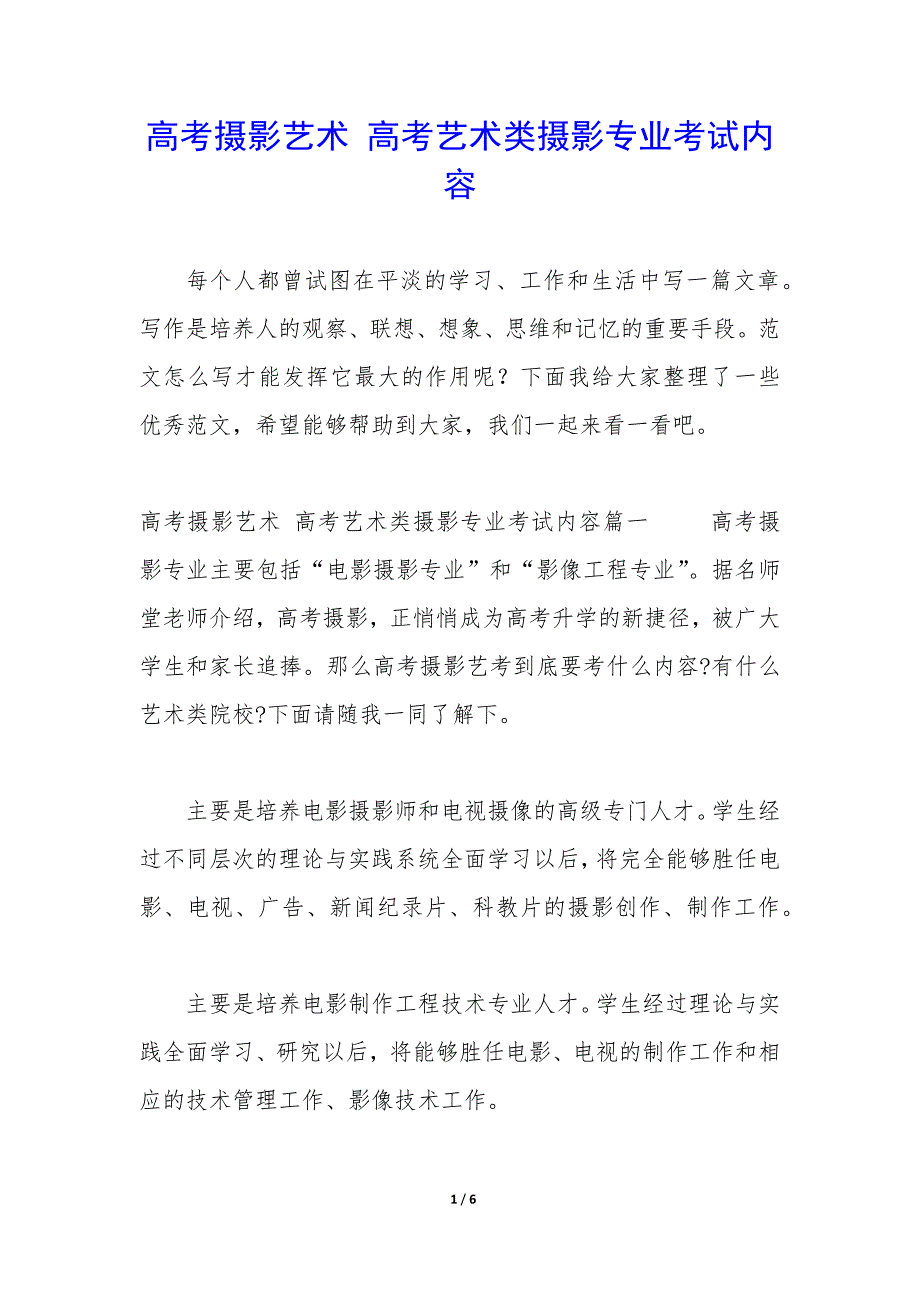 高考摄影艺术 高考艺术类摄影专业考试内容

每个人都曾试图在平淡的学习、工作和生活中写一篇文章。写作是培养人的观察、联想、想象、思维和记忆的重要手段。范文怎么写才能发挥它最大的作用呢？下面我给大家整理了一些优秀范文，希望能够帮助到大家，我们一起来看一看吧。

高考摄影艺术 高考艺术类摄影专业考试内容篇一 高考摄影专业主要包括“电影摄影专业”和“影像工程专业”。据名师堂老师介绍，高考摄影，正悄悄成为高考升学的新捷径，被广大学生和家长追捧。那么高考摄影艺考到底要考什么内容?有什么艺术类院校?下面请随我一同了解下。

主要是培养电影摄影师和电视摄像的高级专门人才。学生经过不同层次的理论与实践系统全面学习以后，将完全能够胜任电影、电视、广告、新闻纪录片、科教片的摄影创作、制作工作。

主要是培养电影制作工程技术专业人才。学生经过理论与实践全面学习、研究以后，将能够胜任电影、电视的制作工作和相应的技术管理工作、影像技术工作。

1 / 6